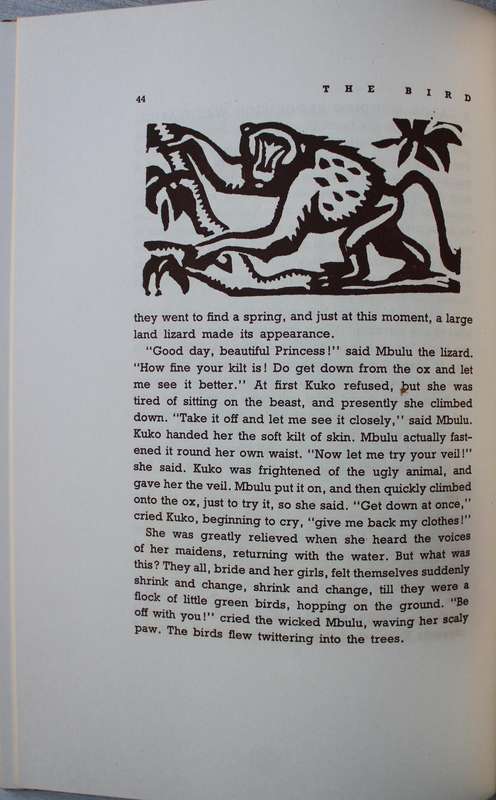 44

THE BIRD

they went to find a spring, and just at this moment, a large land lizard made its appearance.

"Good day, beautiful Princess!" said Mbulu the lizard. "How fine your kilt is! Do get down from the ox and let me see it better." At first Kuko refused, but she was tired of sitting on the beast, and presently she climbed down. "Take it off and let me see it closely," said Mbulu. Kuko handed her the soft kilt of skin. Mbulu actually fastened it round her own waist. "Now let me try your veil!" she said. Kuko was frightened of the ugly animal, and gave her the veil. Mbulu put it on, and then quickly climbed onto the ox, just to try it, so she said. "Get down at once," cried Kuko, beginning to cry, "give me back my clothes!"

She was greatly relieved when she heard the voices of her maidens, returning with the water. But what was this? They all, bride and her girls, felt themselves suddenly shrink and change, shrink and change, till they were a flock of little green birds, hopping on the ground. "Be off with you!" cried the wicked Mbulu, waving her scaly paw. The birds flew twittering into the trees.